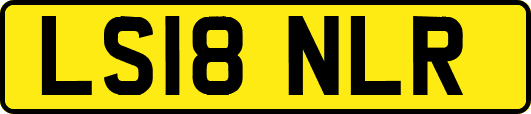 LS18 NLR